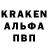 KRAKEN
АЛЬФА
ПВП